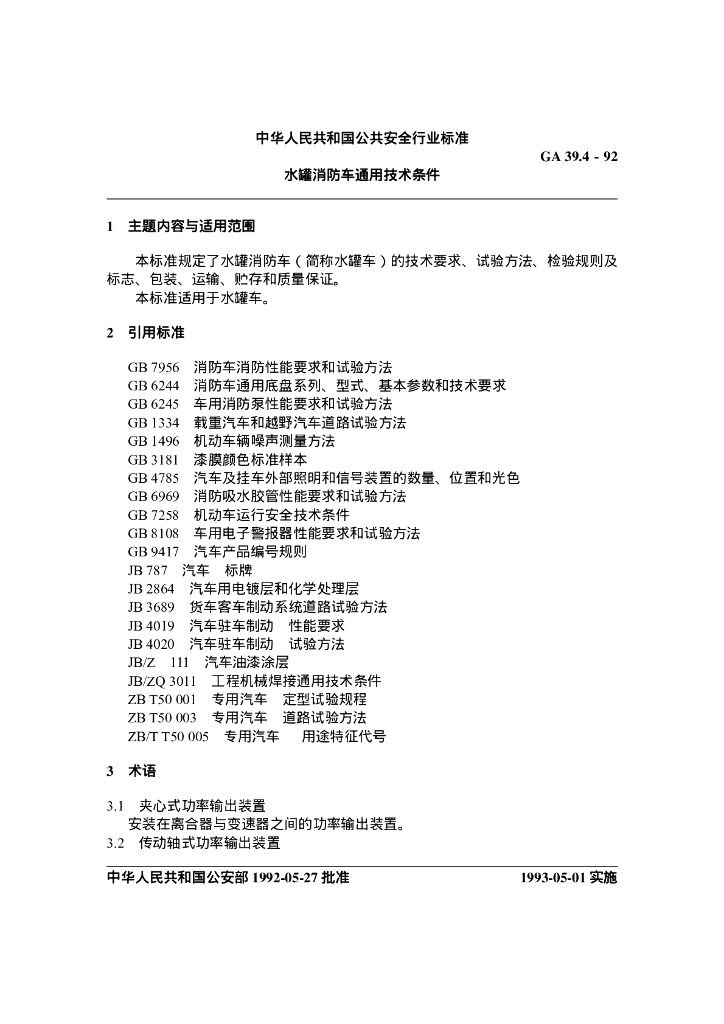 中华人民共和国公共安全行业标准

GA 39.4 - 92

水罐消防车通用技术条件

1　主题内容与适用范围

本标准规定了水罐消防车（简称水罐车）的技术要求、试验方法、检验规则及标志、包装、运输、贮存和质量保证。

本标准适用于水罐车。

2　引用标准

GB 7956　消防车消防性能要求和试验方法
GB 6244　消防车通用底盘系列、型式、基本参数和技术要求
GB 6245　车用消防泵性能要求和试验方法
GB 1334　载重汽车和越野汽车道路试验方法
GB 1496　机动车辆噪声测量方法
GB 3181　漆膜颜色标准样本
GB 4785　汽车及挂车外部照明和信号装置的数量、位置和光色
GB 6969　消防吸水胶管性能要求和试验方法
GB 7258　机动车运行安全技术条件
GB 8108　车用电子警报器性能要求和试验方法
GB 9417　汽车产品编号规则
JB 787　汽车　标牌
JB 2864　汽车用电镀层和化学处理层
JB 3689　货车客车制动系统道路试验方法
JB 4019　汽车驻车制动　性能要求
JB 4020　汽车驻车制动　试验方法
JB/Z　111　汽车油漆涂层
JB/ZQ 3011　工程机械焊接通用技术条件
ZB T50 001　专用汽车　定型试验规程
ZB T50 003　专用汽车　道路试验方法
ZB/T T50 005　专用汽车　用途特征代号

3　术语

3.1　夹心式功率输出装置
安装在离合器与变速器之间的功率输出装置。
3.2　传动轴式功率输出装置

中华人民共和国公安部 1992-05-27 批准　　1993-05-01 实施